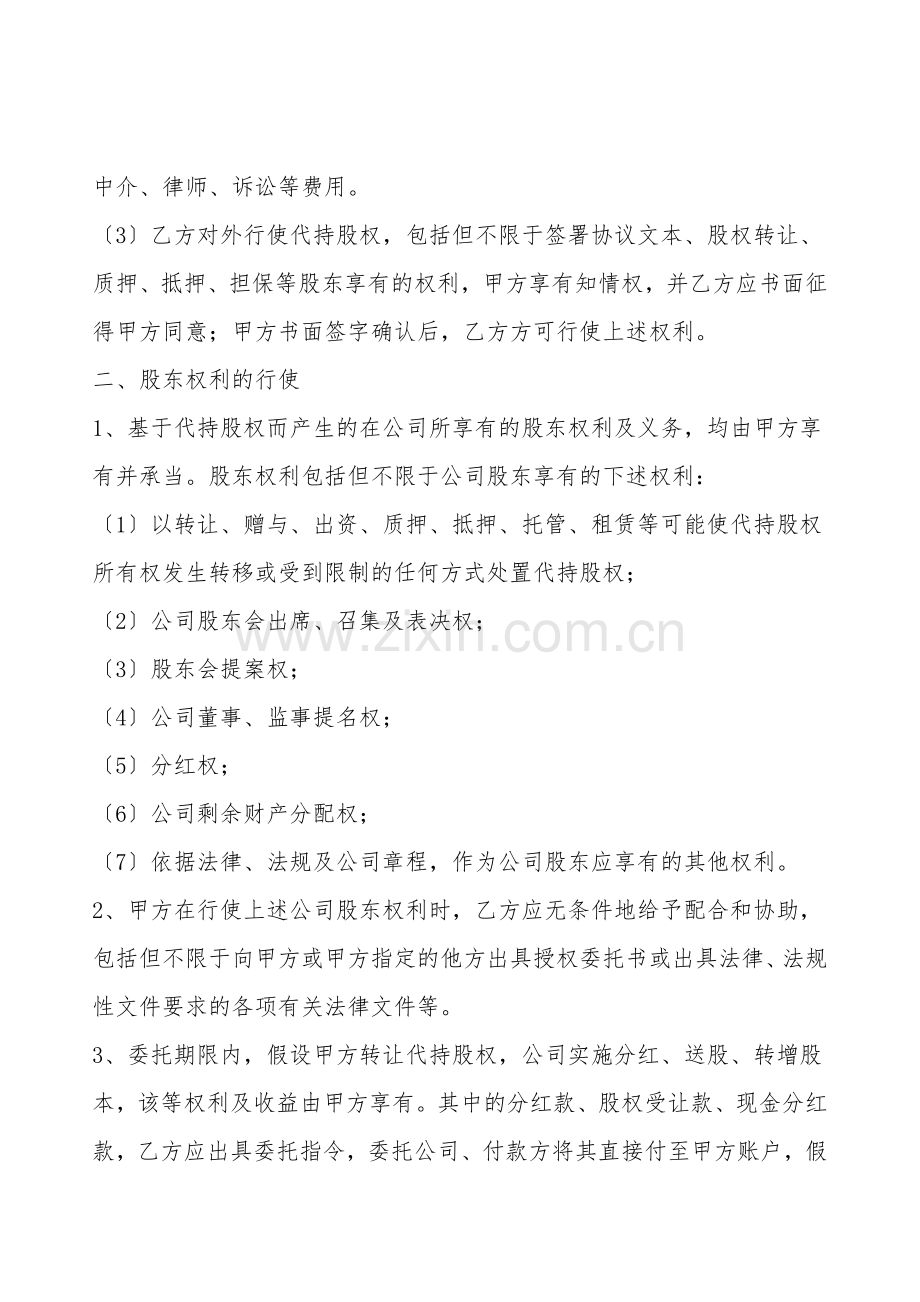 中介、律师、诉讼等费用。

〔3〕乙方对外行使代持股权，包括但不限于签署协议文本、股权转让、质押、抵押、担保等股东享有的权利，甲方享有知情权，并乙方应书面征得甲方同意；甲方书面签字确认后，乙方方可行使上述权利。

二、股东权利的行使

1、基于代持股权而产生的在公司所享有的股东权利及义务，均由甲方享有并承当。股东权利包括但不限于公司股东享有的下述权利：

〔1〕以转让、赠与、出资、质押、抵押、托管、租赁等可能使代持股权所有权发生转移或受到限制的任何方式处置代持股权；

〔2〕公司股东会出席、召集及表决权；

〔3〕股东会提案权；

〔4〕公司董事、监事提名权；

〔5〕分红权；

〔6〕公司剩余财产分配权；

〔7〕依据法律、法规及公司章程，作为公司股东应享有的其他权利。

2、甲方在行使上述公司股东权利时，乙方应无条件地给予配合和协助，包括但不限于向甲方或甲方指定的他方出具授权委托书或出具法律、法规性文件要求的各项有关法律文件等。

3、委托期限内，假设甲方转让代持股权，公司实施分红、送股、转增股本，该等权利及收益由甲方享有。其中的分红款、股权受让款、现金分红款，乙方应出具委托指令，委托公司、付款方将其直接付至甲方账户，假

www.zixin.com.cn